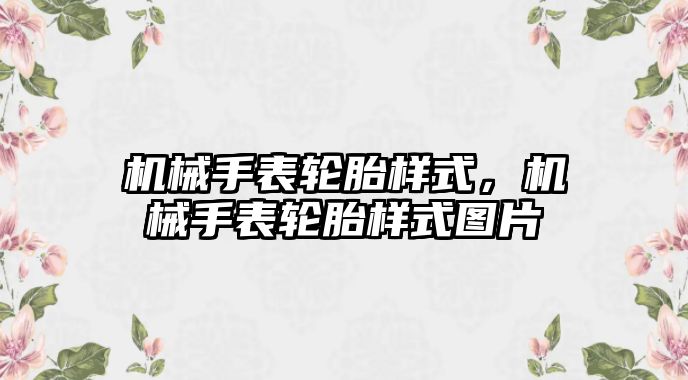 机械手表轮胎样式，机械手表轮胎样式图片